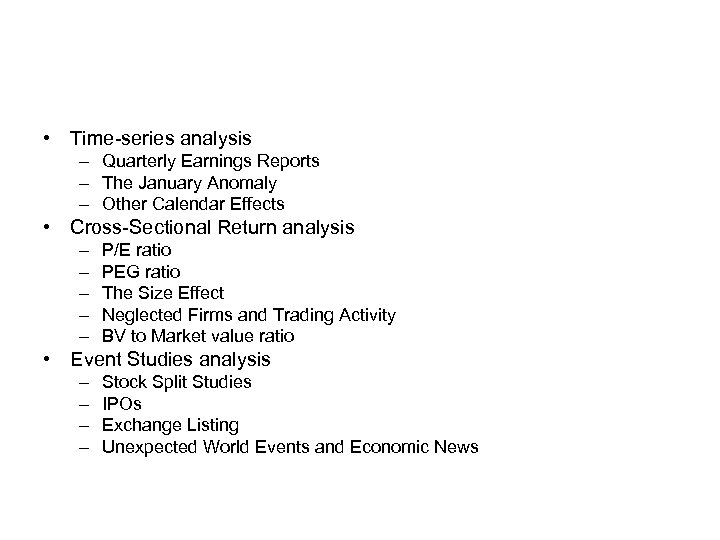 • Time-series analysis
– Quarterly Earnings Reports
– The January Anomaly
– Other Calendar Effects
• Cross-Sectional Return analysis
– P/E ratio
– PEG ratio
– The Size Effect
– Neglected Firms and Trading Activity
– BV to Market value ratio
• Event Studies analysis
– Stock Split Studies
– IPOs
– Exchange Listing
– Unexpected World Events and Economic News